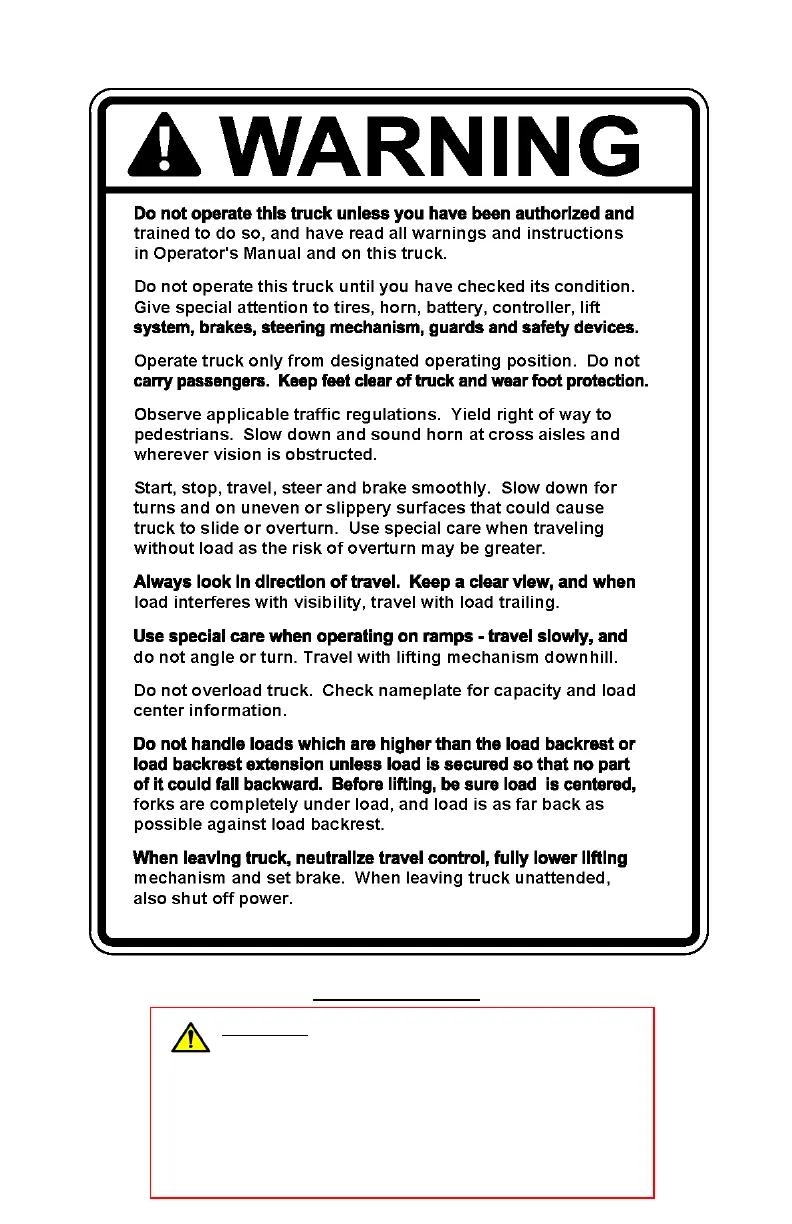 WARNING

Do not operate this truck unless you have been authorized and trained to do so, and have read all warnings and instructions in Operator's Manual and on this truck.

Do not operate this truck until you have checked its condition. Give special attention to tires, horn, battery, controller, lift system, brakes, steering mechanism, guards and safety devices.

Operate truck only from designated operating position. Do not carry passengers. Keep feet clear of truck and wear foot protection.

Observe applicable traffic regulations. Yield right of way to pedestrians. Slow down and sound horn at cross aisles and wherever vision is obstructed.

Start, stop, travel, steer and brake smoothly. Slow down for turns and on uneven or slippery surfaces that could cause truck to slide or overturn. Use special care when traveling without load as the risk of overturn may be greater.

Always look in direction of travel. Keep a clear view, and when load interferes with visibility, travel with load trailing.

Use special care when operating on ramps - travel slowly, and do not angle or turn. Travel with lifting mechanism downhill.

Do not overload truck. Check nameplate for capacity and load center information.

Do not handle loads which are higher than the load backrest or load backrest extension unless load is secured so that no part of it could fall backward. Before lifting, be sure load is centered, forks are completely under load, and load is as far back as possible against load backrest.

When leaving truck, neutralize travel control, fully lower lifting mechanism and set brake. When leaving truck unattended, also shut off power.